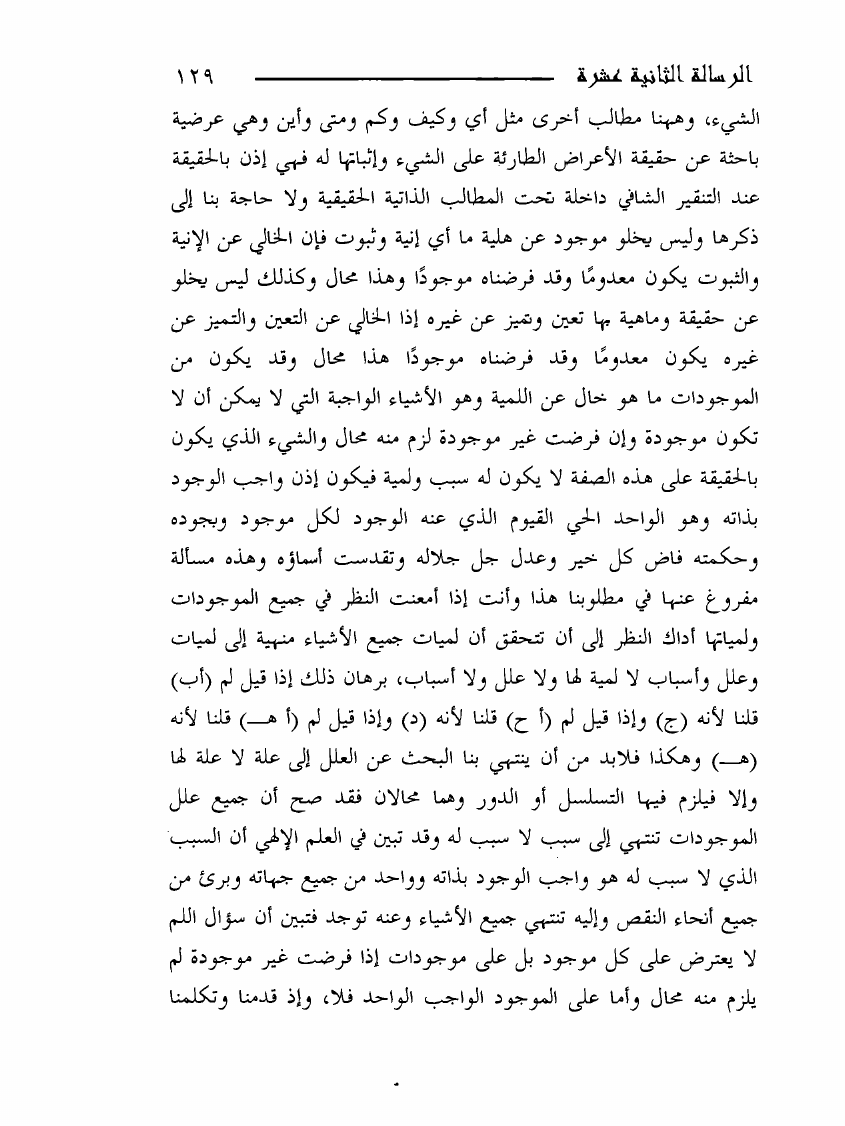 الرسالة الثانية عشرة ١٢٩

الشيء، وههنا مطالب أخرى مثل أي وكيف وكم ومتى وأين وهي عرضية باحثة عن حقيقة الأعراض الطارئة على الشيء وإثباتها له فهي إذن بالحقيقة عند التنقير الشافي داخلة تحت المطالب الذاتية الحقيقية ولا حاجة بنا إلى ذكرها وليس يخلو موجود عن هلية ما أي إنية وثبوت فإن الخالي عن الإنية والثبوت يكون معدومًا وقد فرضناه موجودًا وهذا محال وكذلك ليس يخلو عن حقيقة وماهية بها تعين وتميز عن غيره إذا الخالي عن التعين والتميز عن غيره يكون معدومًا وقد فرضناه موجودًا هذا محال وقد يكون من الموجودات ما هو خال عن اللمية وهو الأشياء الواجبة التي لا يمكن أن لا تكون موجودة وإن فرضت غير موجودة لزم منه محال والشيء الذي يكون بالحقيقة على هذه الصفة لا يكون له سبب ولمية فيكون إذن واجب الوجود بذاته وهو الواحد الحي القيوم الذي عنه الوجود لكل موجود وبجوده وحكمته فاض كل خير وعدل جل جلاله وتقدست أسماؤه وهذه مسألة مفروغ عنها في مطلوبنا هذا وأنت إذا أمعنت النظر في جميع الموجودات ولمياتها أداك النظر إلى أن تتحقق أن لميات جميع الأشياء منهية إلى لميات وعلل وأسباب لا لمية لها ولا علل ولا أسباب، برهان ذلك إذا قيل لم (أب) قلنا لأنه (ج) وإذا قيل لم (أ ح) قلنا لأنه (د) وإذا قيل لم (أ هـ) قلنا لأنه (هـ) وهكذا فلابد من أن ينتهي بنا البحث عن العلل إلى علة لا علة لها وإلا فيلزم فيها التسلسل أو الدور وهما محالان فقد صح أن جميع علل الموجودات تنتهي إلى سبب لا سبب له وقد تبين في العلم الإلهي أن السبب الذي لا سبب له هو واجب الوجود بذاته وواحد من جميع جهاته وبرئ من جميع أنحاء النقص وإليه تنتهي جميع الأشياء وعنه توجد فتبين أن سؤال اللم لا يعترض على كل موجود بل على موجودات إذا فرضت غير موجودة لم يلزم منه محال وأما على الموجود الواجب الواحد فلا، وإذ قدمنا وتكلمنا